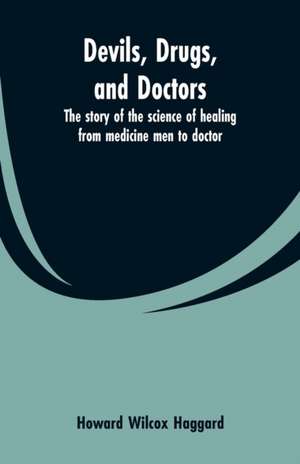 Devils, Drugs, and Doctors

The story of the science of healing from medicine men to doctor

Howard Wilcox Haggard